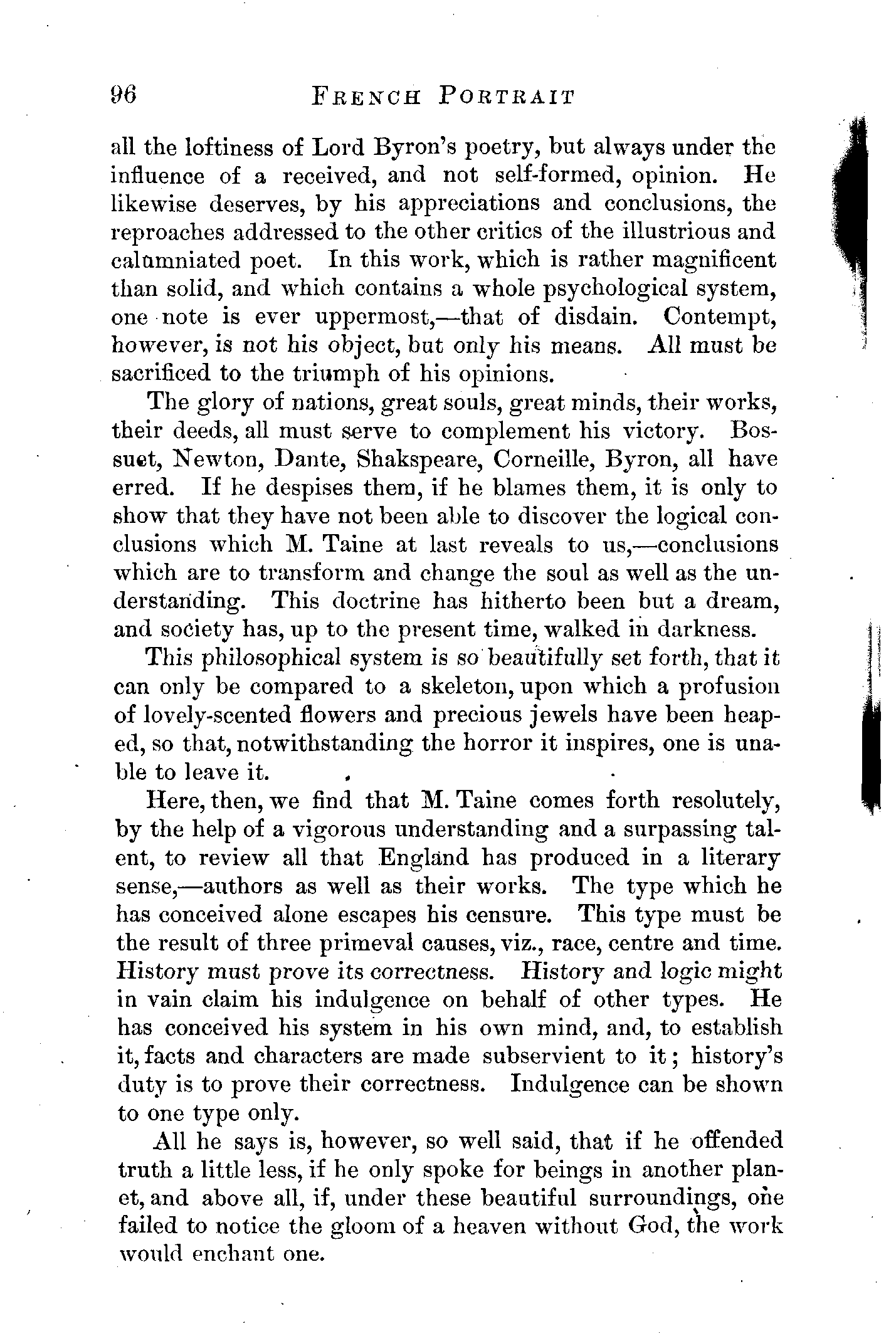 96 FRENCH PORTRAIT

all the loftiness of Lord Byron's poetry, but always under the influence of a received, and not self-formed, opinion. He likewise deserves, by his appreciations and conclusions, the reproaches addressed to the other critics of the illustrious and calumniated poet. In this work, which is rather magnificent than solid, and which contains a whole psychological system, one note is ever uppermost,—that of disdain. Contempt, however, is not his object, but only his means. All must be sacrificed to the triumph of his opinions.

The glory of nations, great souls, great minds, their works, their deeds, all must serve to complement his victory. Bossuet, Newton, Dante, Shakspeare, Corneille, Byron, all have erred. If he despises them, if he blames them, it is only to show that they have not been able to discover the logical conclusions which M. Taine at last reveals to us,—conclusions which are to transform and change the soul as well as the understanding. This doctrine has hitherto been but a dream, and society has, up to the present time, walked in darkness.

This philosophical system is so beautifully set forth, that it can only be compared to a skeleton, upon which a profusion of lovely-scented flowers and precious jewels have been heaped, so that, notwithstanding the horror it inspires, one is unable to leave it.

Here, then, we find that M. Taine comes forth resolutely, by the help of a vigorous understanding and a surpassing talent, to review all that England has produced in a literary sense,—authors as well as their works. The type which he has conceived alone escapes his censure. This type must be the result of three primeval causes, viz., race, centre and time. History must prove its correctness. History and logic might in vain claim his indulgence on behalf of other types. He has conceived his system in his own mind, and, to establish it, facts and characters are made subservient to it; history's duty is to prove their correctness. Indulgence can be shown to one type only.

All he says is, however, so well said, that if he offended truth a little less, if he only spoke for beings in another planet, and above all, if, under these beautiful surroundings, one failed to notice the gloom of a heaven without God, the work would enchant one.